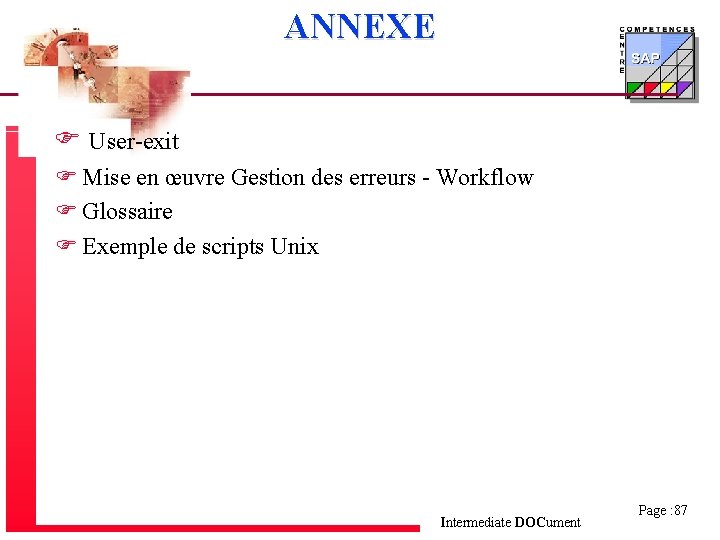 ANNEXE

COMPETENCES
CENTRE
SAP

☞ User-exit
☞ Mise en œuvre Gestion des erreurs - Workflow
☞ Glossaire
☞ Exemple de scripts Unix

Intermediate DOCument

Page :87